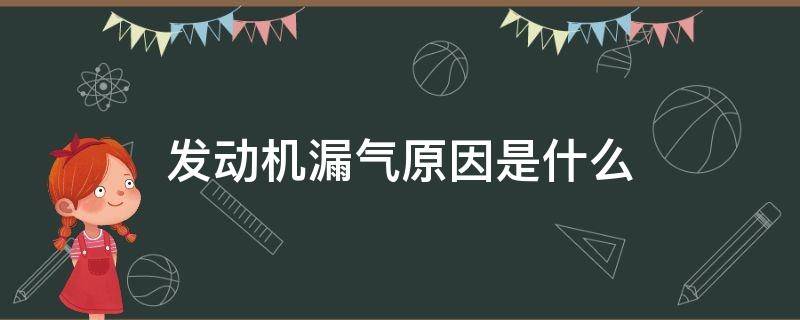 发动机漏气原因是什么